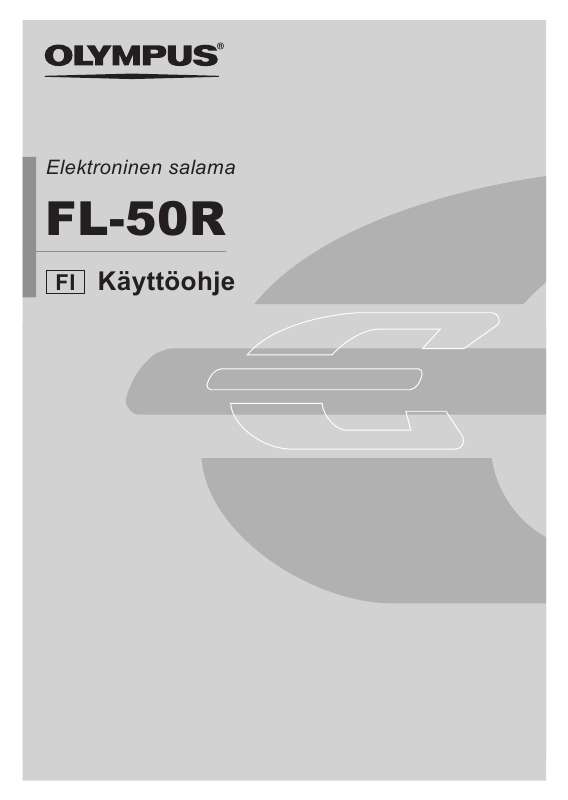 OLYMPUS®

Elektroninen salama

FL-50R

FI Käyttöohje